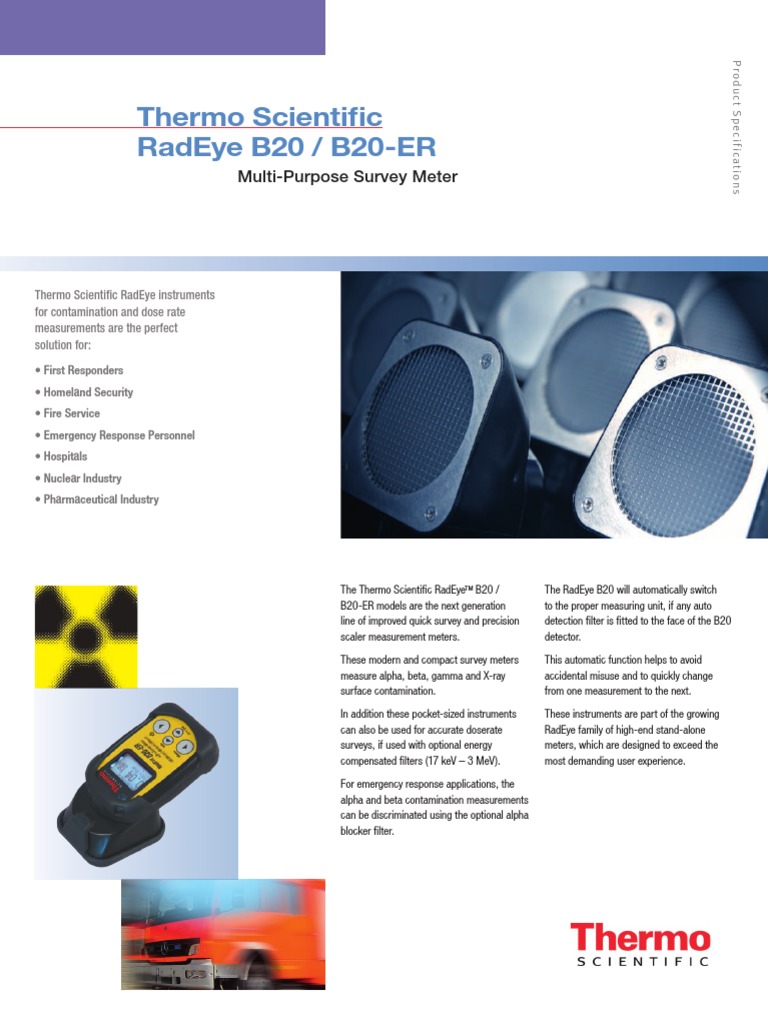 Product Specifications

Thermo Scientific
RadEye B20 / B20-ER

Multi-Purpose Survey Meter

Thermo Scientific RadEye instruments for contamination and dose rate measurements are the perfect solution for:

• First Responders
• Homeland Security
• Fire Service
• Emergency Response Personnel
• Hospitals
• Nuclear Industry
• Pharmaceutical Industry

The Thermo Scientific RadEye™ B20 / B20-ER models are the next generation line of improved quick survey and precision scaler measurement meters.

These modern and compact survey meters measure alpha, beta, gamma and X-ray surface contamination.

In addition these pocket-sized instruments can also be used for accurate doserate surveys, if used with optional energy compensated filters (17 keV – 3 MeV).

For emergency response applications, the alpha and beta contamination measurements can be discriminated using the optional alpha blocker filter.

The RadEye B20 will automatically switch to the proper measuring unit, if any auto detection filter is fitted to the face of the B20 detector.

This automatic function helps to avoid accidental misuse and to quickly change from one measurement to the next.

These instruments are part of the growing RadEye family of high-end stand-alone meters, which are designed to exceed the most demanding user experience.

Thermo
SCIENTIFIC